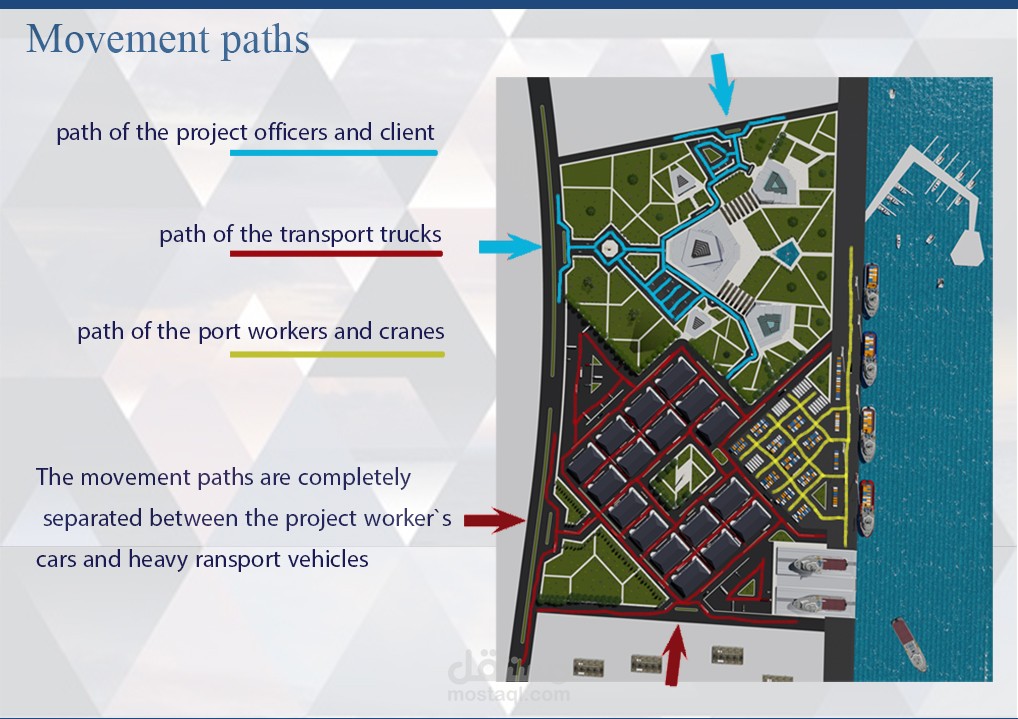 Movement paths

path of the project officers and client

path of the transport trucks

path of the port workers and cranes

The movement paths are completely separated between the project worker`s cars and heavy ransport vehicles

مستقل
mostaql.com